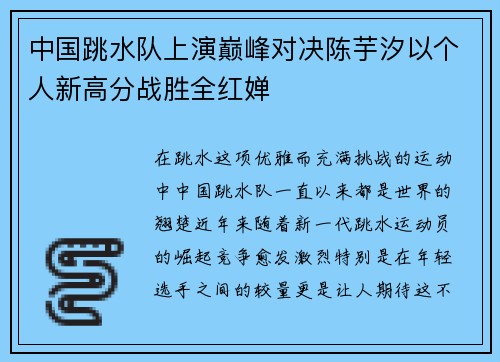 中国跳水队上演巅峰对决陈芋汐以个人新高分战胜全红婵

在跳水这项优雅而充满挑战的运动中中国跳水队一直以来都是世界的翘楚近年来随着新一代跳水运动员的崛起竞争愈发激烈特别是在年轻选手之间的较量更是让人期待这不